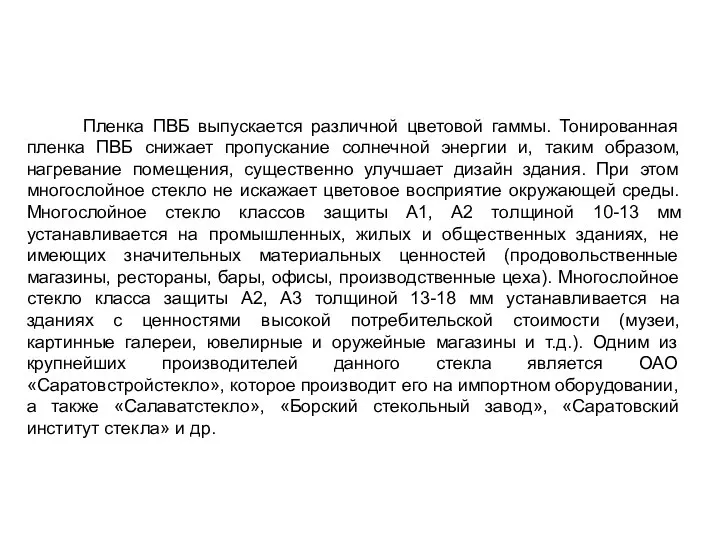 Пленка ПВБ выпускается различной цветовой гаммы. Тонированная пленка ПВБ снижает пропускание солнечной энергии и, таким образом, нагревание помещения, существенно улучшает дизайн здания. При этом многослойное стекло не искажает цветовое восприятие окружающей среды. Многослойное стекло классов защиты А1, А2 толщиной 10-13 мм устанавливается на промышленных, жилых и общественных зданиях, не имеющих значительных материальных ценностей (продовольственные магазины, рестораны, бары, офисы, производственные цеха). Многослойное стекло класса защиты А2, А3 толщиной 13-18 мм устанавливается на зданиях с ценностями высокой потребительской стоимости (музеи, картинные галереи, ювелирные и оружейные магазины и т.д.). Одним из крупнейших производителей данного стекла является ОАО «Саратовстройстекло», которое производит его на импортном оборудовании, а также «Салаватстекло», «Борский стекольный завод», «Саратовский институт стекла» и др.